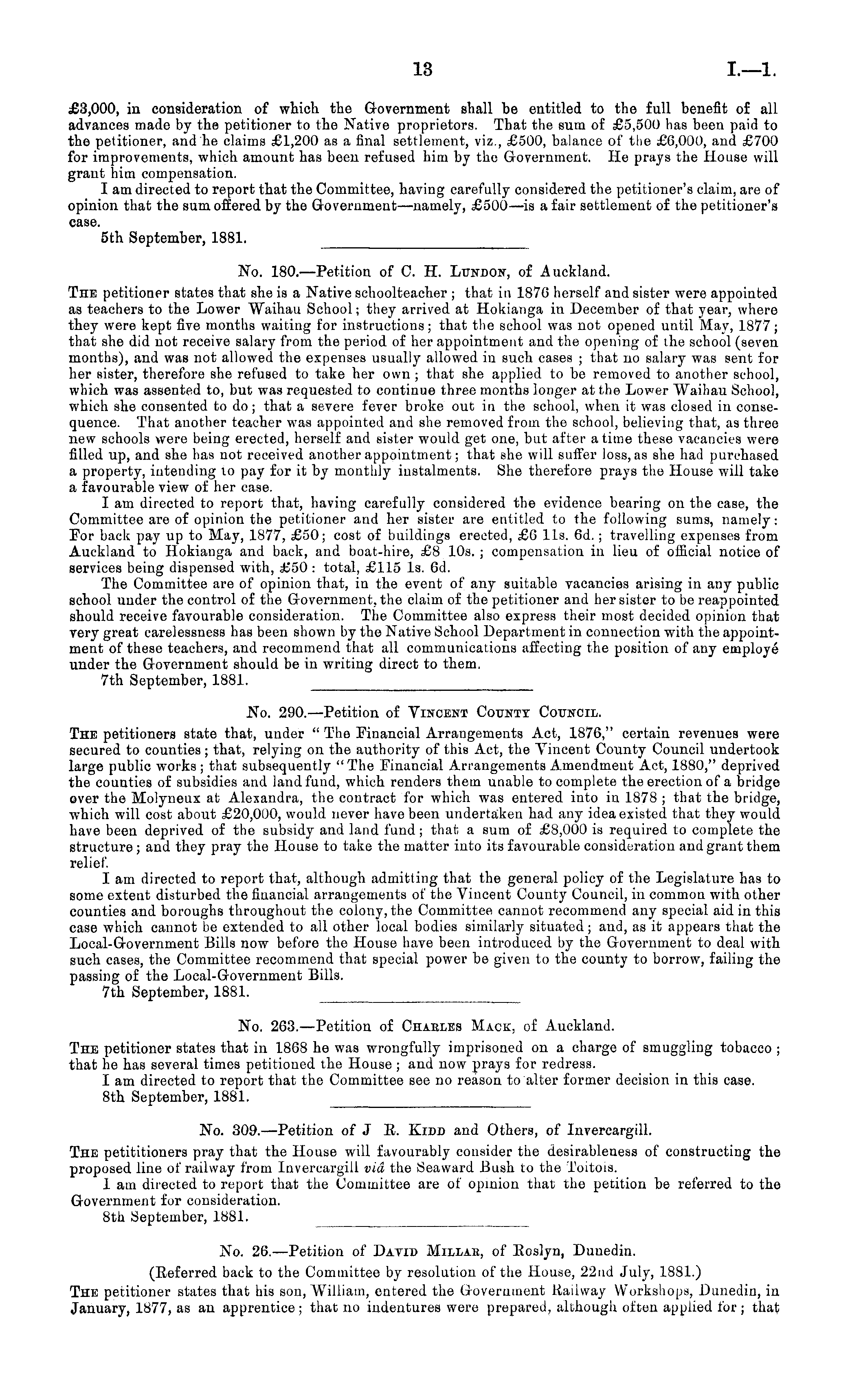 13 I.—1.

£3,000, in consideration of which the Government shall be entitled to the full benefit of all advances made by the petitioner to the Native proprietors. That the sum of £5,500 has been paid to the petitioner, and he claims £1,200 as a final settlement, viz., £500, balance of the £6,000, and £700 for improvements, which amount has been refused him by the Government. He prays the House will grant him compensation.

I am directed to report that the Committee, having carefully considered the petitioner's claim, are of opinion that the sum offered by the Government—namely, £500—is a fair settlement of the petitioner's case.

5th September, 1881.

No. 180.—Petition of C. H. Lundon, of Auckland.

The petitioner states that she is a Native schoolteacher; that in 1876 herself and sister were appointed as teachers to the Lower Waihau School; they arrived at Hokianga in December of that year, where they were kept five months waiting for instructions; that the school was not opened until May, 1877; that she did not receive salary from the period of her appointment and the opening of the school (seven months), and was not allowed the expenses usually allowed in such cases; that no salary was sent for her sister, therefore she refused to take her own; that she applied to be removed to another school, which was assented to, but was requested to continue three months longer at the Lower Waihau School, which she consented to do; that a severe fever broke out in the school, when it was closed in consequence. That another teacher was appointed and she removed from the school, believing that, as three new schools were being erected, herself and sister would get one, but after a time these vacancies were filled up, and she has not received another appointment; that she will suffer loss, as she had purchased a property, intending to pay for it by monthly instalments. She therefore prays the House will take a favourable view of her case.

I am directed to report that, having carefully considered the evidence bearing on the case, the Committee are of opinion the petitioner and her sister are entitled to the following sums, namely: For back pay up to May, 1877, £50; cost of buildings erected, £6 11s. 6d.; travelling expenses from Auckland to Hokianga and back, and boat-hire, £8 10s.; compensation in lieu of official notice of services being dispensed with, £50: total, £115 1s. 6d.

The Committee are of opinion that, in the event of any suitable vacancies arising in any public school under the control of the Government, the claim of the petitioner and her sister to be reappointed should receive favourable consideration. The Committee also express their most decided opinion that very great carelessness has been shown by the Native School Department in connection with the appointment of these teachers, and recommend that all communications affecting the position of any employé under the Government should be in writing direct to them.

7th September, 1881.

No. 290.—Petition of Vincent County Council.

The petitioners state that, under "The Financial Arrangements Act, 1876," certain revenues were secured to counties; that, relying on the authority of this Act, the Vincent County Council undertook large public works; that subsequently "The Financial Arrangements Amendment Act, 1880," deprived the counties of subsidies and land fund, which renders them unable to complete the erection of a bridge over the Molyneux at Alexandra, the contract for which was entered into in 1878; that the bridge, which will cost about £20,000, would never have been undertaken had any idea existed that they would have been deprived of the subsidy and land fund; that a sum of £8,000 is required to complete the structure; and they pray the House to take the matter into its favourable consideration and grant them relief.

I am directed to report that, although admitting that the general policy of the Legislature has to some extent disturbed the financial arrangements of the Vincent County Council, in common with other counties and boroughs throughout the colony, the Committee cannot recommend any special aid in this case which cannot be extended to all other local bodies similarly situated; and, as it appears that the Local-Government Bills now before the House have been introduced by the Government to deal with such cases, the Committee recommend that special power be given to the county to borrow, failing the passing of the Local-Government Bills.

7th September, 1881.

No. 263.—Petition of Charles Mack, of Auckland.

The petitioner states that in 1868 he was wrongfully imprisoned on a charge of smuggling tobacco; that he has several times petitioned the House; and now prays for redress.

I am directed to report that the Committee see no reason to alter former decision in this case.

8th September, 1881.

No. 309.—Petition of J R. Kidd and Others, of Invercargill.

The petititioners pray that the House will favourably consider the desirableness of constructing the proposed line of railway from Invercargill viâ the Seaward Bush to the Toitois.

I am directed to report that the Committee are of opinion that the petition be referred to the Government for consideration.

8th September, 1881.

No. 26.—Petition of David Millar, of Roslyn, Dunedin.

(Referred back to the Committee by resolution of the House, 22nd July, 1881.)

The petitioner states that his son, William, entered the Government Railway Workshops, Dunedin, in January, 1877, as an apprentice; that no indentures were prepared, although often applied for; that